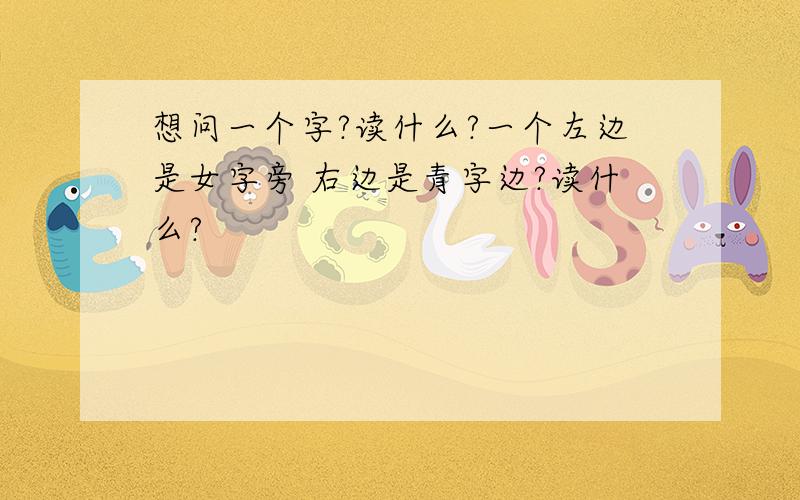 想问一个字?读什么?一个左边是女字旁 右边是青字边?读什么?